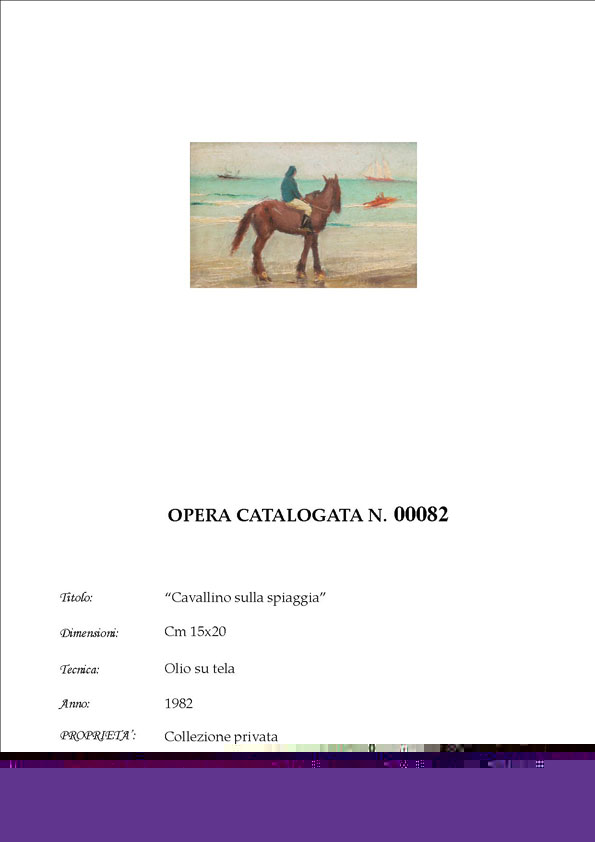 OPERA CATALOGATA N. 00082

Titolo: "Cavallino sulla spiaggia"

Dimensioni: Cm 15x20

Tecnica: Olio su tela

Anno: 1982

PROPRIETA': Collezione privata